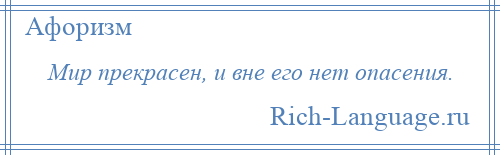 Афоризм

Мир прекрасен, и вне его нет опасения.

Rich-Language.ru